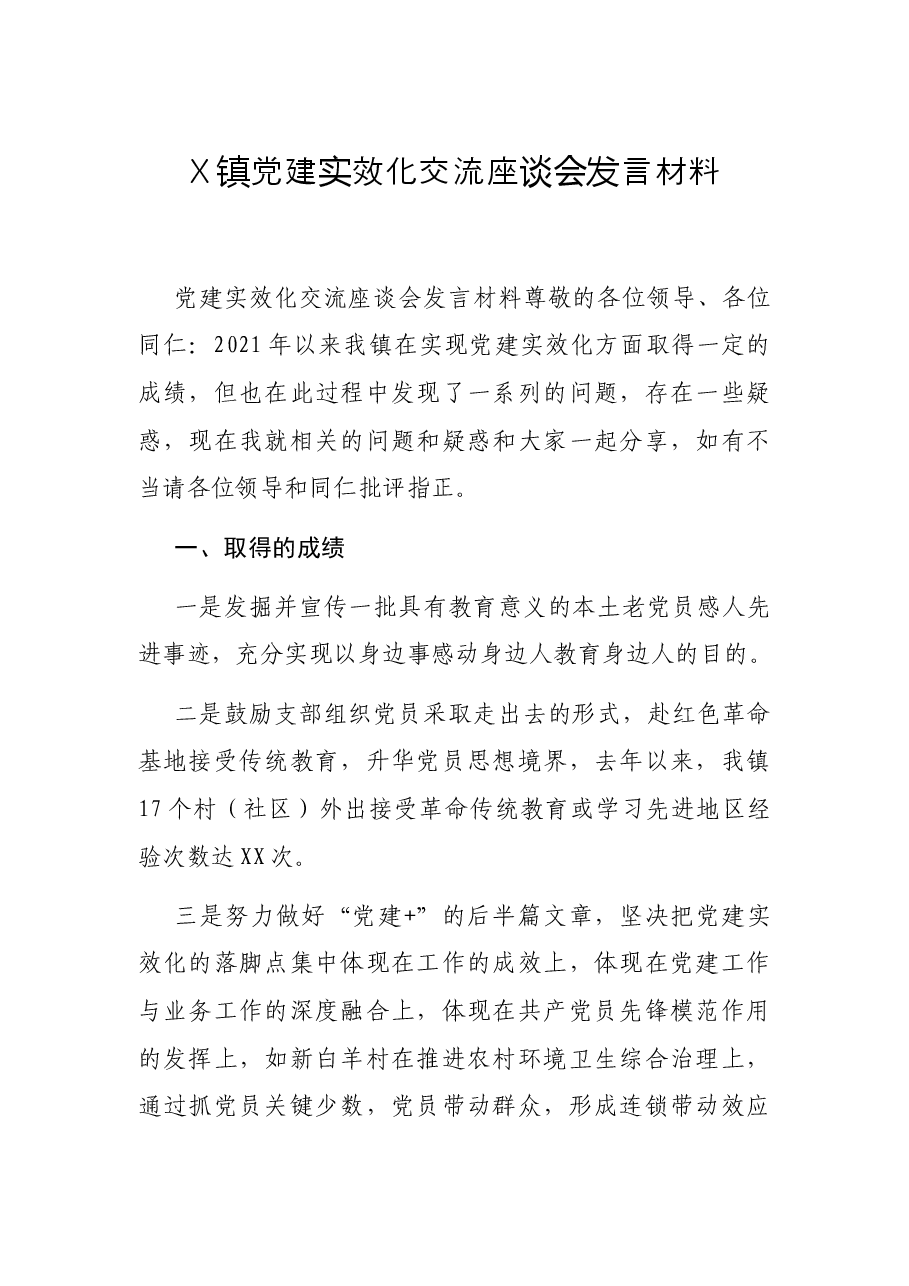 X镇党建实效化交流座谈会发言材料

党建实效化交流座谈会发言材料尊敬的各位领导、各位同仁：2021年以来我镇在实现党建实效化方面取得一定的成绩，但也在此过程中发现了一系列的问题，存在一些疑惑，现在我就相关的问题和疑惑和大家一起分享，如有不当请各位领导和同仁批评指正。

一、取得的成绩

一是发掘并宣传一批具有教育意义的本土老党员感人先进事迹，充分实现以身边事感动身边人教育身边人的目的。

二是鼓励支部组织党员采取走出去的形式，赴红色革命基地接受传统教育，升华党员思想境界，去年以来，我镇17个村（社区）外出接受革命传统教育或学习先进地区经验次数达XX次。

三是努力做好“党建+”的后半篇文章，坚决把党建实效化的落脚点集中体现在工作的成效上，体现在党建工作与业务工作的深度融合上，体现在共产党员先锋模范作用的发挥上，如新白羊村在推进农村环境卫生综合治理上，通过抓党员关键少数，党员带动群众，形成连锁带动效应